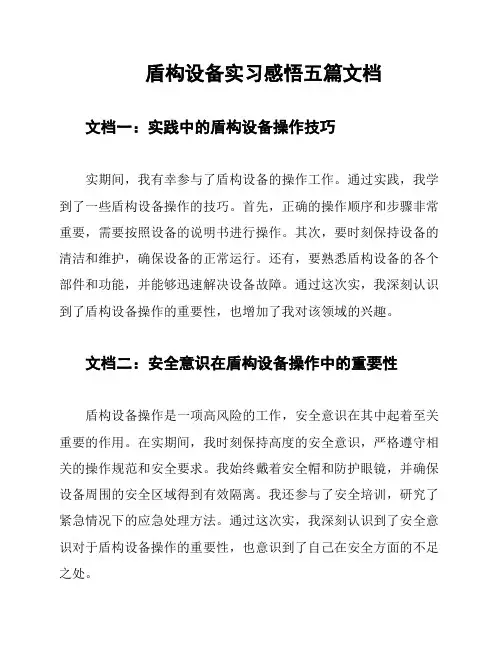 盾构设备实习感悟五篇文档

文档一：实践中的盾构设备操作技巧

实期间，我有幸参与了盾构设备的操作工作。通过实践，我学到了一些盾构设备操作的技巧。首先，正确的操作顺序和步骤非常重要，需要按照设备的说明书进行操作。其次，要时刻保持设备的清洁和维护，确保设备的正常运行。还有，要熟悉盾构设备的各个部件和功能，并能够迅速解决设备故障。通过这次实，我深刻认识到了盾构设备操作的重要性，也增加了我对该领域的兴趣。

文档二：安全意识在盾构设备操作中的重要性

盾构设备操作是一项高风险的工作，安全意识在其中起着至关重要的作用。在实期间，我时刻保持高度的安全意识，严格遵守相关的操作规范和安全要求。我始终戴着安全帽和防护眼镜，并确保设备周围的安全区域得到有效隔离。我还参与了安全培训，研究了紧急情况下的应急处理方法。通过这次实，我深刻认识到了安全意识对于盾构设备操作的重要性，也意识到了自己在安全方面的不足之处。